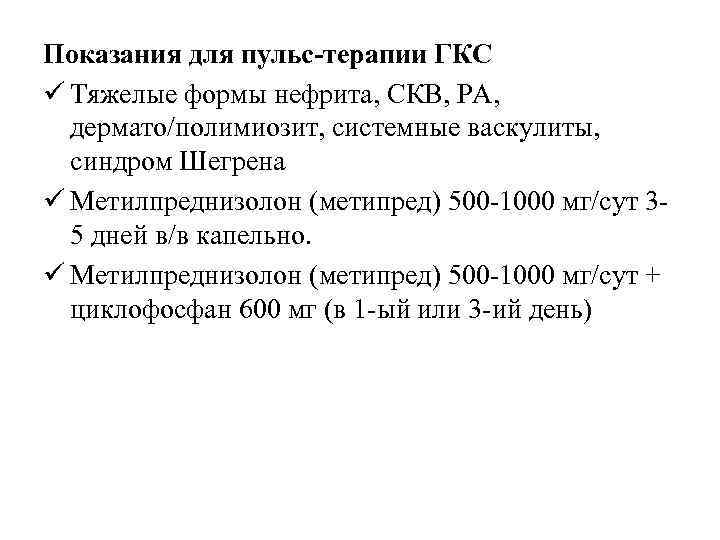 Показания для пульс-терапии ГКС

✓ Тяжелые формы нефрита, СКВ, РА, дермато/полимиозит, системные васкулиты, синдром Шегрена

✓ Метилпреднизолон (метипред) 500-1000 мг/сут 3-5 дней в/в капельно.

✓ Метилпреднизолон (метипред) 500-1000 мг/сут + циклофосфан 600 мг (в 1-ый или 3-ий день)